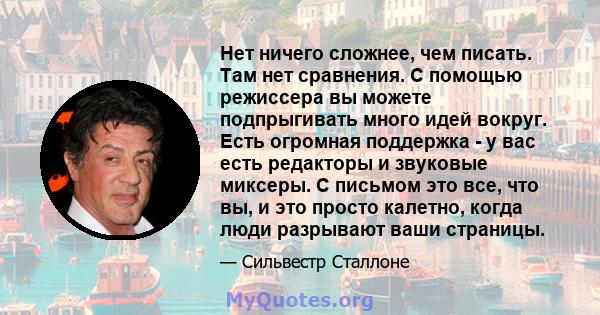 Нет ничего сложнее, чем писать. Там нет сравнения. С помощью режиссера вы можете подпрыгивать много идей вокруг. Есть огромная поддержка - у вас есть редакторы и звуковые миксеры. С письмом это все, что вы, и это просто калетно, когда люди разрывают ваши страницы.

— Сильвестр Сталлоне

MyQuotes.org